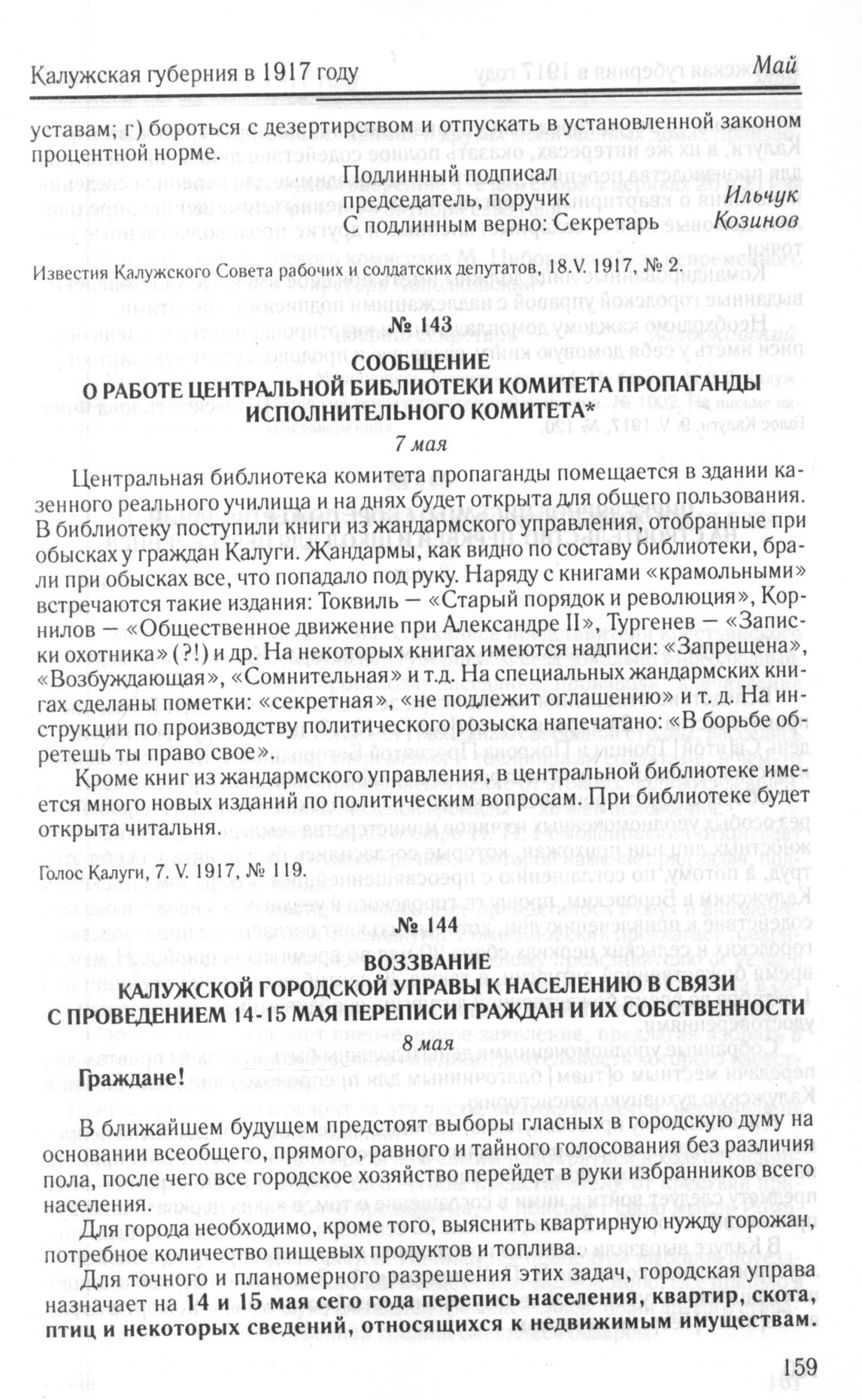 Калужская губерния в 1917 году Май

уставам; г) бороться с дезертирством и отпускать в установленной законом процентной норме.

Подлинный подписал
председатель, поручик Ильчук
С подлинным верно: Секретарь Козинов

Известия Калужского Совета рабочих и солдатских депутатов, 18.V. 1917, № 2.

№ 143

СООБЩЕНИЕ
О РАБОТЕ ЦЕНТРАЛЬНОЙ БИБЛИОТЕКИ КОМИТЕТА ПРОПАГАНДЫ ИСПОЛНИТЕЛЬНОГО КОМИТЕТА*

7 мая

Центральная библиотека комитета пропаганды помещается в здании казенного реального училища и на днях будет открыта для общего пользования. В библиотеку поступили книги из жандармского управления, отобранные при обысках у граждан Калуги. Жандармы, как видно по составу библиотеки, брали при обысках все, что попадало под руку. Наряду с книгами «крамольными» встречаются такие издания: Токвиль — «Старый порядок и революция», Корнилов — «Общественное движение при Александре II», Тургенев — «Записки охотника» (?!) и др. На некоторых книгах имеются надписи: «Запрещена», «Возбуждающая», «Сомнительная» и т.д. На специальных жандармских книгах сделаны пометки: «секретная», «не подлежит оглашению» и т. д. На инструкции по производству политического розыска напечатано: «В борьбе обретешь ты право свое».

Кроме книг из жандармского управления, в центральной библиотеке имеется много новых изданий по политическим вопросам. При библиотеке будет открыта читальня.

Голос Калуги, 7. V. 1917, № 119.

№ 144

ВОЗЗВАНИЕ
КАЛУЖСКОЙ ГОРОДСКОЙ УПРАВЫ К НАСЕЛЕНИЮ В СВЯЗИ С ПРОВЕДЕНИЕМ 14-15 МАЯ ПЕРЕПИСИ ГРАЖДАН И ИХ СОБСТВЕННОСТИ

8 мая

Граждане!

В ближайшем будущем предстоят выборы гласных в городскую думу на основании всеобщего, прямого, равного и тайного голосования без различия пола, после чего все городское хозяйство перейдет в руки избранников всего населения.

Для города необходимо, кроме того, выяснить квартирную нужду горожан, потребное количество пищевых продуктов и топлива.

Для точного и планомерного разрешения этих задач, городская управа назначает на 14 и 15 мая сего года перепись населения, квартир, скота, птиц и некоторых сведений, относящихся к недвижимым имуществам.

159